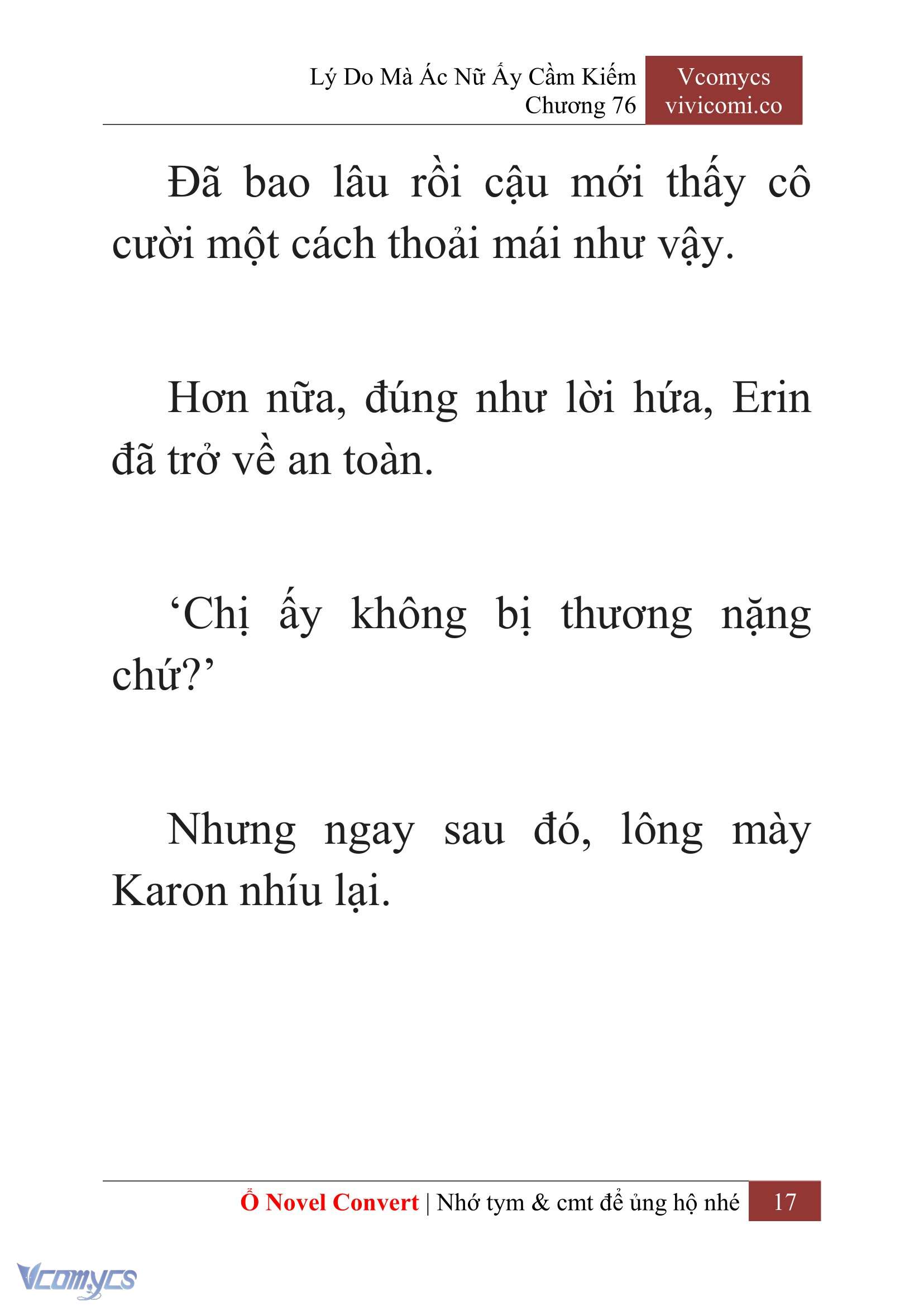 Lý Do Mà Ác Nữ Ấy Cầm Kiếm
Chương 76

Vcomycs
vivicomi.co

Đã bao lâu rồi cậu mới thấy cô cười một cách thoải mái như vậy.

Hơn nữa, đúng như lời hứa, Erin đã trở về an toàn.

‘Chị ấy không bị thương nặng chứ?’

Nhưng ngay sau đó, lông mày Karon nhíu lại.

Ổ Novel Convert | Nhớ tym & cmt để ủng hộ nhé 17

Vcomycs